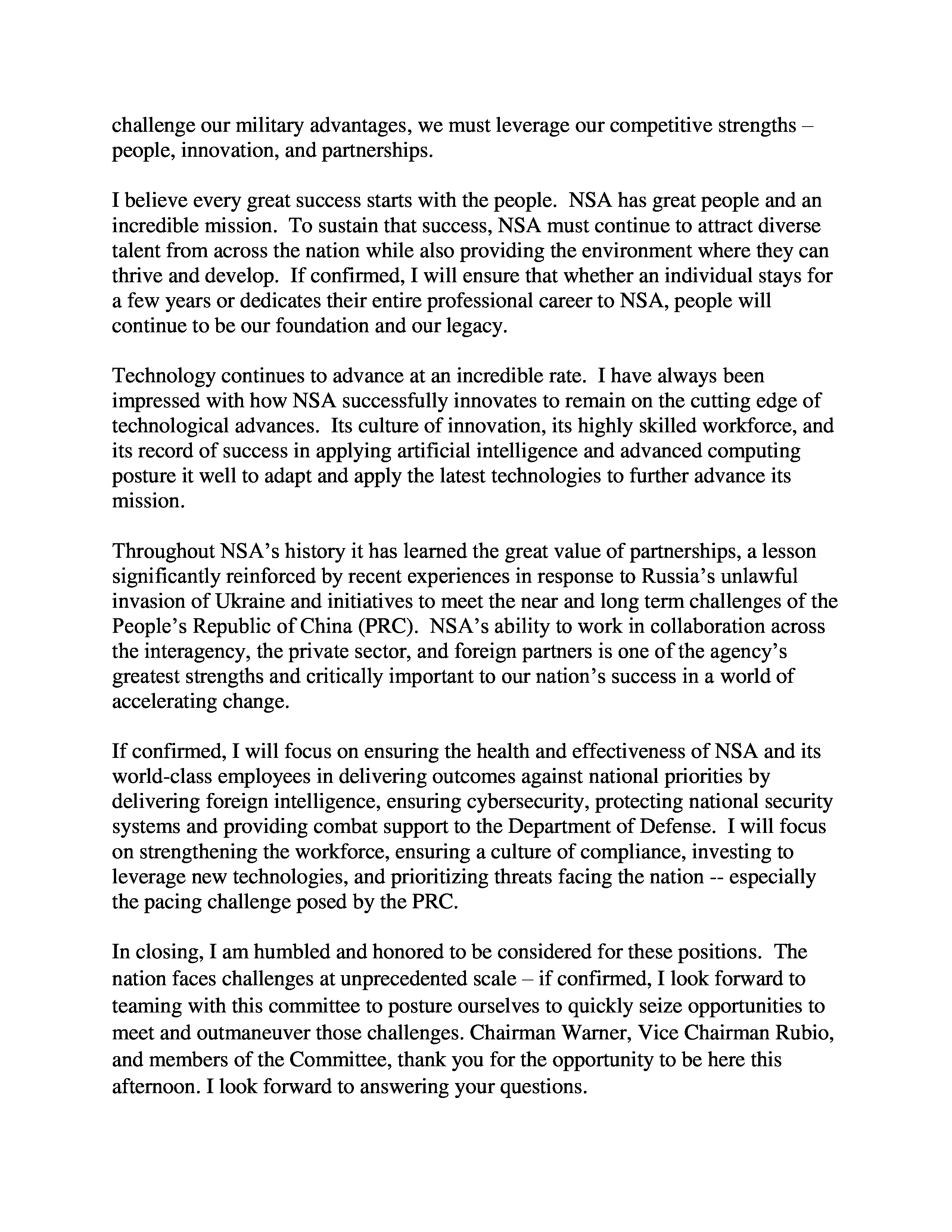 challenge our military advantages, we must leverage our competitive strengths – people, innovation, and partnerships.

I believe every great success starts with the people. NSA has great people and an incredible mission. To sustain that success, NSA must continue to attract diverse talent from across the nation while also providing the environment where they can thrive and develop. If confirmed, I will ensure that whether an individual stays for a few years or dedicates their entire professional career to NSA, people will continue to be our foundation and our legacy.

Technology continues to advance at an incredible rate. I have always been impressed with how NSA successfully innovates to remain on the cutting edge of technological advances. Its culture of innovation, its highly skilled workforce, and its record of success in applying artificial intelligence and advanced computing posture it well to adapt and apply the latest technologies to further advance its mission.

Throughout NSA's history it has learned the great value of partnerships, a lesson significantly reinforced by recent experiences in response to Russia's unlawful invasion of Ukraine and initiatives to meet the near and long term challenges of the People's Republic of China (PRC). NSA's ability to work in collaboration across the interagency, the private sector, and foreign partners is one of the agency's greatest strengths and critically important to our nation's success in a world of accelerating change.

If confirmed, I will focus on ensuring the health and effectiveness of NSA and its world-class employees in delivering outcomes against national priorities by delivering foreign intelligence, ensuring cybersecurity, protecting national security systems and providing combat support to the Department of Defense. I will focus on strengthening the workforce, ensuring a culture of compliance, investing to leverage new technologies, and prioritizing threats facing the nation -- especially the pacing challenge posed by the PRC.

In closing, I am humbled and honored to be considered for these positions. The nation faces challenges at unprecedented scale – if confirmed, I look forward to teaming with this committee to posture ourselves to quickly seize opportunities to meet and outmaneuver those challenges. Chairman Warner, Vice Chairman Rubio, and members of the Committee, thank you for the opportunity to be here this afternoon. I look forward to answering your questions.